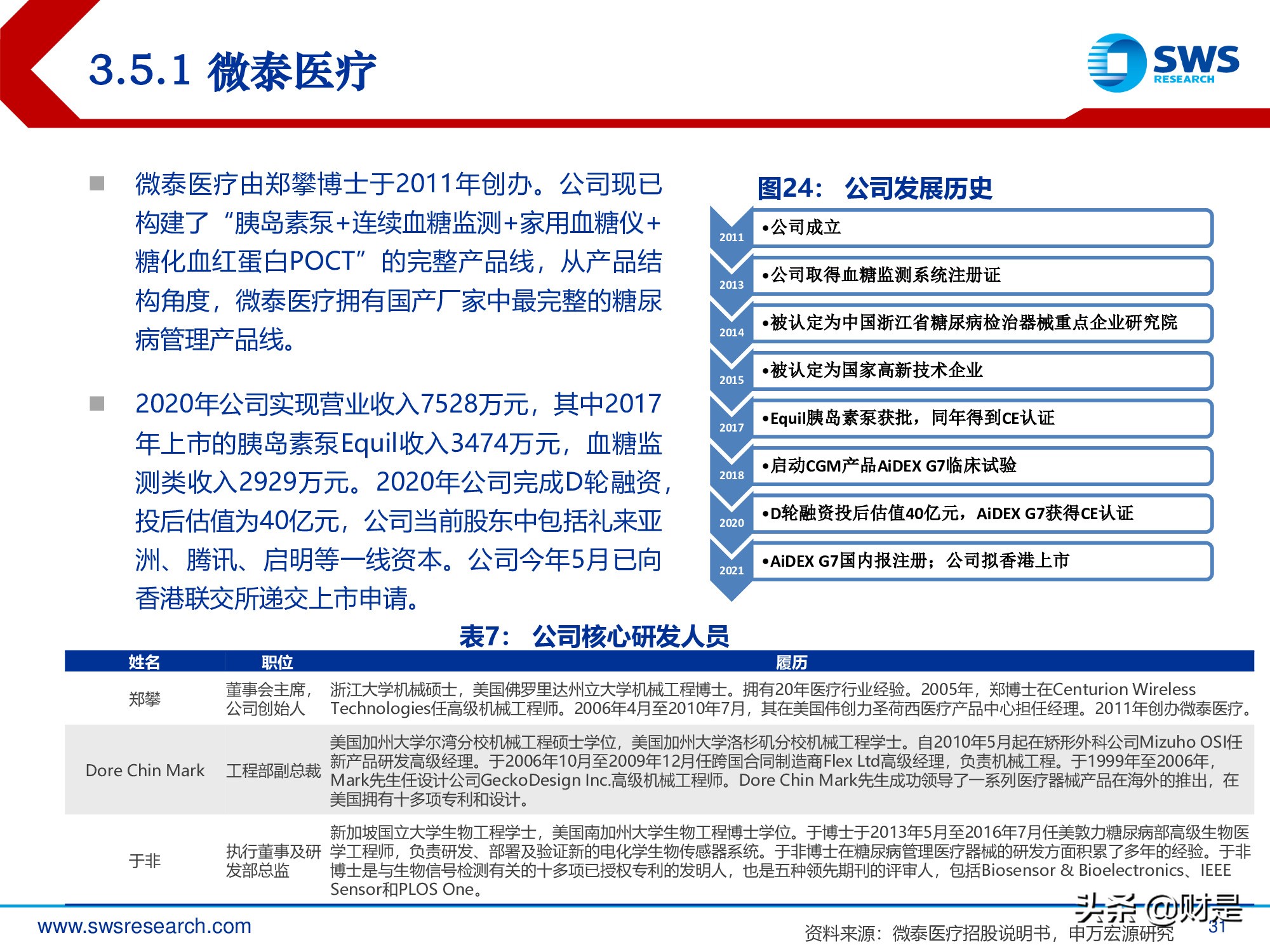 3.5.1 微泰医疗

SWS RESEARCH

■ 微泰医疗由郑攀博士于2011年创办。公司现已构建了“胰岛素泵+连续血糖监测+家用血糖仪+糖化血红蛋白POCT”的完整产品线，从产品结构角度，微泰医疗拥有国产厂家中最完整的糖尿病管理产品线。

■ 2020年公司实现营业收入7528万元，其中2017年上市的胰岛素泵Equil收入3474万元，血糖监测类收入2929万元。2020年公司完成D轮融资，投后估值为40亿元，公司当前股东中包括礼来亚洲、腾讯、启明等一线资本。公司今年5月已向香港联交所递交上市申请。

图24： 公司发展历史

2011 •公司成立
2013 •公司取得血糖监测系统注册证
2014 •被认定为中国浙江省糖尿病检治器械重点企业研究院
2015 •被认定为国家高新技术企业
2017 •Equil胰岛素泵获批，同年得到CE认证
2018 •启动CGM产品AiDEX G7临床试验
2020 •D轮融资投后估值40亿元，AiDEX G7获得CE认证
2021 •AiDEX G7国内报注册；公司拟香港上市

表7： 公司核心研发人员

| 姓名 | 职位 | 履历 |
|---|---|---|
| 郑攀 | 董事会主席，公司创始人 | 浙江大学机械硕士，美国佛罗里达州立大学机械工程博士。拥有20年医疗行业经验。2005年，郑博士在Centurion Wireless Technologies任高级机械工程师。2006年4月至2010年7月，其在美国伟创力圣荷西医疗产品中心担任经理。2011年创办微泰医疗。 |
| Dore Chin Mark | 工程部副总裁 | 美国加州大学尔湾分校机械工程硕士学位，美国加州大学洛杉矶分校机械工程学士。自2010年5月起在矫形外科公司Mizuho OSI任新产品研发高级经理。于2006年10月至2009年12月任跨国合同制造商Flex Ltd高级经理，负责机械工程。于1999年至2006年，Mark先生任设计公司GeckoDesign Inc.高级机械工程师。Dore Chin Mark先生成功领导了一系列医疗器械产品在海外的推出，在美国拥有十多项专利和设计。 |
| 于非 | 执行董事及研发部总监 | 新加坡国立大学生物工程学士，美国南加州大学生物工程博士学位。于博士于2013年5月至2016年7月任美敦力糖尿病部高级生物医学工程师，负责研发、部署及验证新的电化学生物传感器系统。于非博士在糖尿病管理医疗器械的研发方面积累了多年的经验。于非博士是与生物信号检测有关的十多项已授权专利的发明人，也是五种领先期刊的评审人，包括Biosensor & Bioelectronics、IEEE Sensor和PLOS One。 |

www.swsresearch.com
资料来源：微泰医疗招股说明书，申万宏源研究
头条 @财是
31